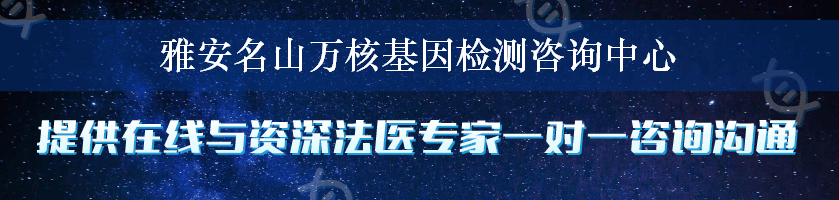 雅安名山万核基因检测咨询中心

提供在线与资深法医专家一对一咨询沟通